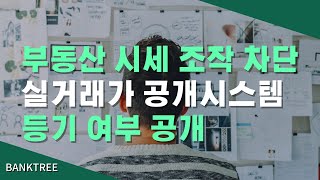 부동산 시세 조작 차단
실거래가 공개시스템
등기 여부 공개

BANKTREE